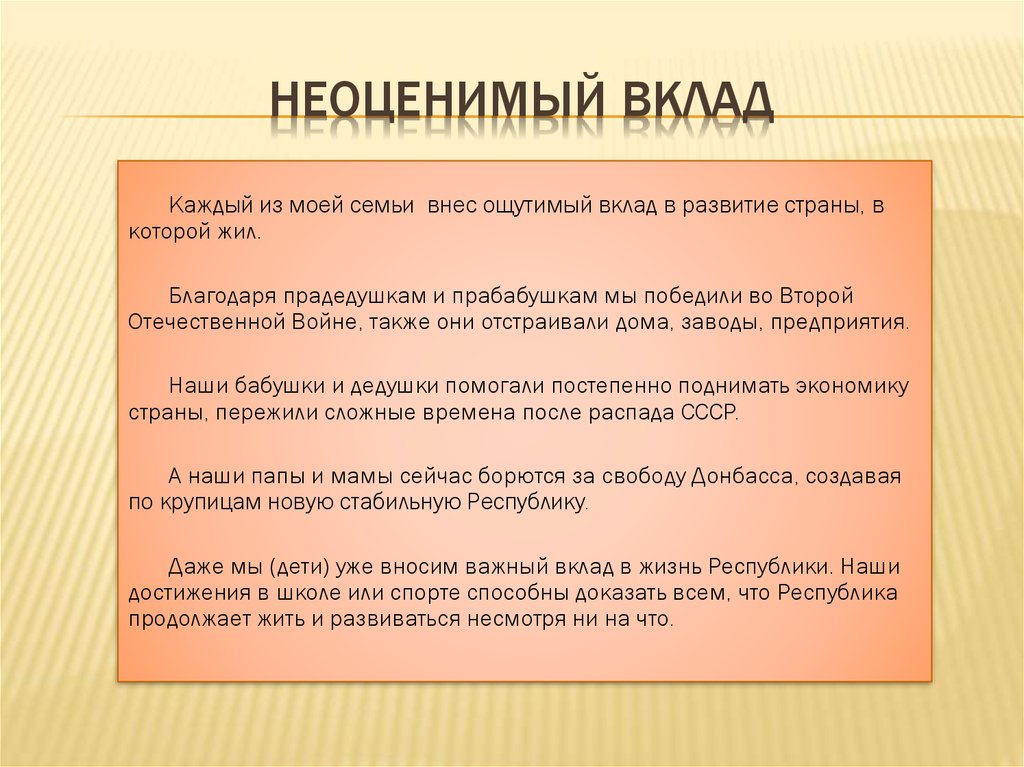 НЕОЦЕНИМЫЙ ВКЛАД

Каждый из моей семьи внес ощутимый вклад в развитие страны, в которой жил.

Благодаря прадедушкам и прабабушкам мы победили во Второй Отечественной Войне, также они отстраивали дома, заводы, предприятия.

Наши бабушки и дедушки помогали постепенно поднимать экономику страны, пережили сложные времена после распада СССР.

А наши папы и мамы сейчас борются за свободу Донбасса, создавая по крупицам новую стабильную Республику.

Даже мы (дети) уже вносим важный вклад в жизнь Республики. Наши достижения в школе или спорте способны доказать всем, что Республика продолжает жить и развиваться несмотря ни на что.